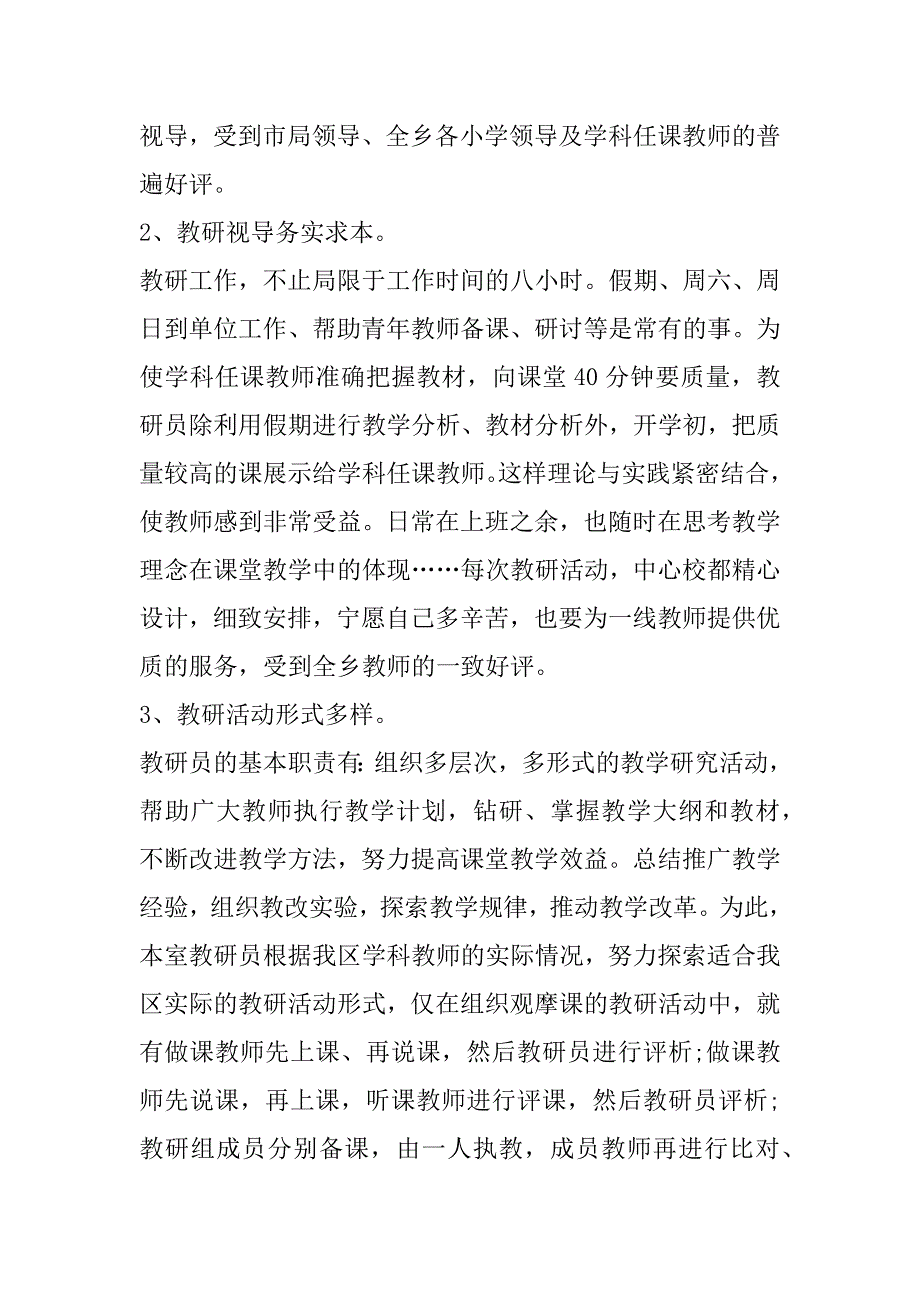 视导，受到市局领导、全乡各小学领导及学科任课教师的普遍好评。

2、教研视导务实求本。

教研工作，不止局限于工作时间的八小时。假期、周六、周日到单位工作、帮助青年教师备课、研讨等是常有的事。为使学科任课教师准确把握教材，向课堂 40 分钟要质量，教研员除利用假期进行教学分析、教材分析外，开学初，把质量较高的课展示给学科任课教师。这样理论与实践紧密结合，使教师感到非常受益。日常在上班之余，也随时在思考教学理念在课堂教学中的体现……每次教研活动，中心校都精心设计，细致安排，宁愿自己多辛苦，也要为一线教师提供优质的服务，受到全乡教师的一致好评。

3、教研活动形式多样。

教研员的基本职责有：组织多层次，多形式的教学研究活动，帮助广大教师执行教学计划，钻研、掌握教学大纲和教材，不断改进教学方法，努力提高课堂教学效益。总结推广教学经验，组织教改实验，探索教学规律，推动教学改革。为此，本室教研员根据我区学科教师的实际情况，努力探索适合我区实际的教研活动形式，仅在组织观摩课的教研活动中，就有做课教师先上课、再说课，然后教研员进行评析；做课教师先说课，再上课，听课教师进行评课，然后教研员评析；教研组成员分别备课，由一人执教，成员教师再进行比对、